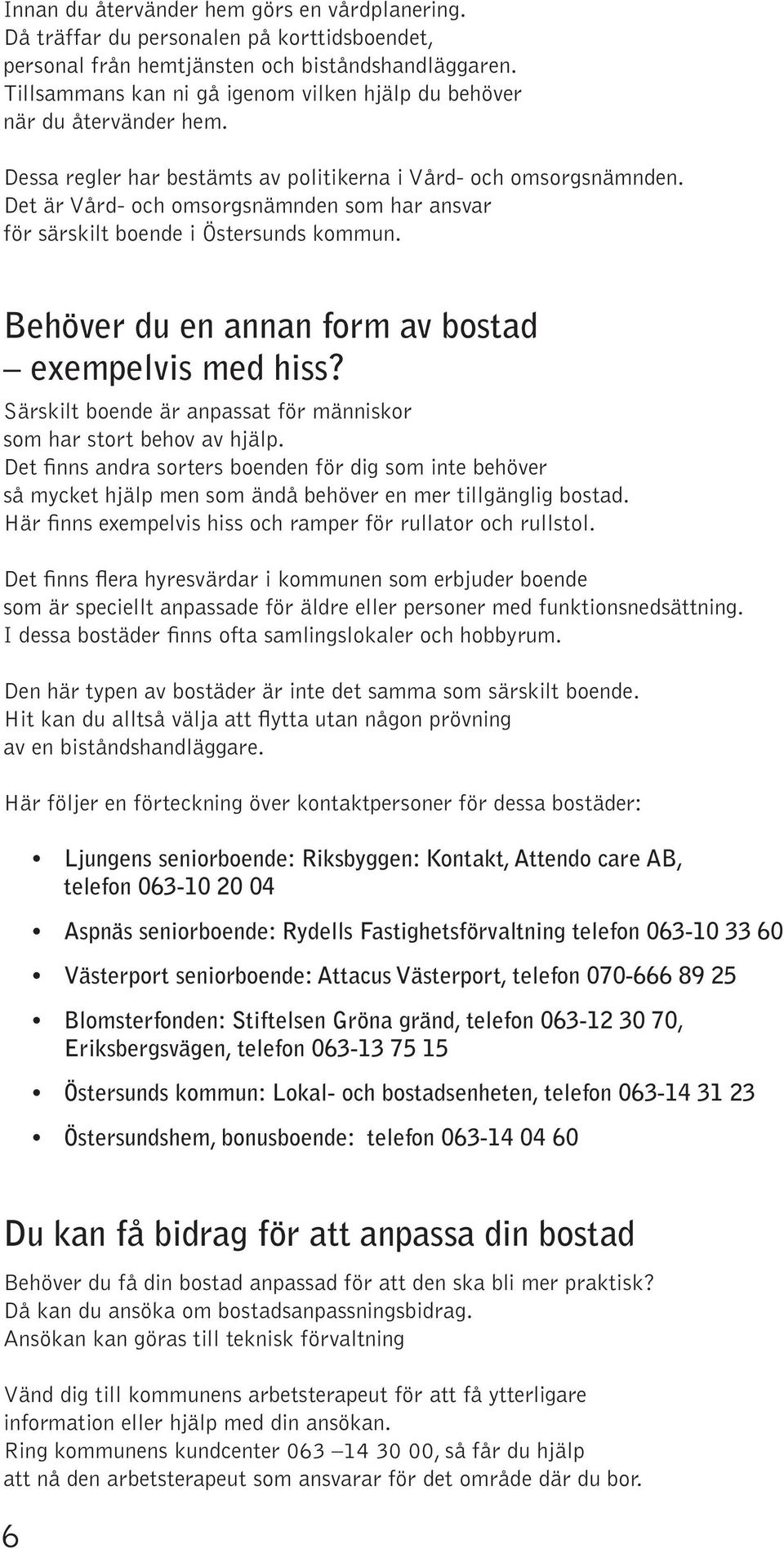 Innan du återvänder hem görs en vårdplanering. Då träffar du personalen på korttidsboendet, personal från hemtjänsten och biståndshandläggaren. Tillsammans kan ni gå igenom vilken hjälp du behöver när du återvänder hem.

Dessa regler har bestämts av politikerna i Vård- och omsorgsnämnden. Det är Vård- och omsorgsnämnden som har ansvar för särskilt boende i Östersunds kommun.

Behöver du en annan form av bostad – exempelvis med hiss?

Särskilt boende är anpassat för människor som har stort behov av hjälp. Det finns andra sorters boenden för dig som inte behöver så mycket hjälp men som ändå behöver en mer tillgänglig bostad. Här finns exempelvis hiss och ramper för rullator och rullstol.

Det finns flera hyresvärdar i kommunen som erbjuder boende som är speciellt anpassade för äldre eller personer med funktionsnedsättning. I dessa bostäder finns ofta samlingslokaler och hobbyrum.

Den här typen av bostäder är inte det samma som särskilt boende. Hit kan du alltså välja att flytta utan någon prövning av en biståndshandläggare.

Här följer en förteckning över kontaktpersoner för dessa bostäder:

• Ljungens seniorboende: Riksbyggen: Kontakt, Attendo care AB, telefon 063-10 20 04

• Aspnäs seniorboende: Rydells Fastighetsförvaltning telefon 063-10 33 60

• Västerport seniorboende: Attacus Västerport, telefon 070-666 89 25

• Blomsterfonden: Stiftelsen Gröna gränd, telefon 063-12 30 70, Eriksbergsvägen, telefon 063-13 75 15

• Östersunds kommun: Lokal- och bostadsenheten, telefon 063-14 31 23

• Östersundshem, bonusboende: telefon 063-14 04 60

Du kan få bidrag för att anpassa din bostad

Behöver du få din bostad anpassad för att den ska bli mer praktisk? Då kan du ansöka om bostadsanpassningsbidrag. Ansökan kan göras till teknisk förvaltning

Vänd dig till kommunens arbetsterapeut för att få ytterligare information eller hjälp med din ansökan. Ring kommunens kundcenter 063 –14 30 00, så får du hjälp att nå den arbetsterapeut som ansvarar för det område där du bor.

6